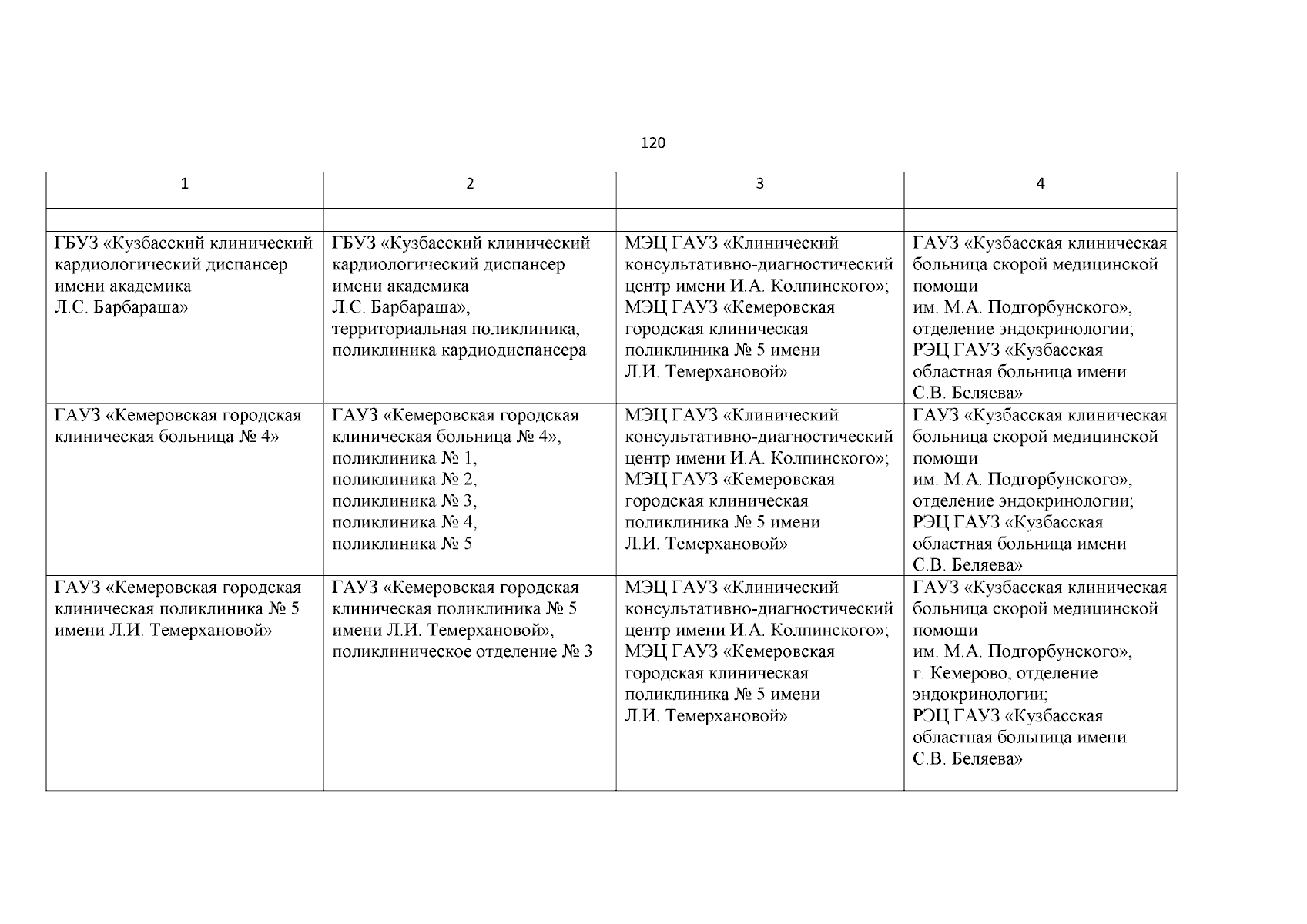 120

| 1 | 2 | 3 | 4 |
|---|---|---|---|
| | | | |
| ГБУЗ «Кузбасский клинический кардиологический диспансер имени академика Л.С. Барбараша» | ГБУЗ «Кузбасский клинический кардиологический диспансер имени академика Л.С. Барбараша», территориальная поликлиника, поликлиника кардиодиспансера | МЭЦ ГАУЗ «Клинический консультативно-диагностический центр имени И.А. Колпинского»; МЭЦ ГАУЗ «Кемеровская городская клиническая поликлиника № 5 имени Л.И. Темерхановой» | ГАУЗ «Кузбасская клиническая больница скорой медицинской помощи им. М.А. Подгорбунского», отделение эндокринологии; РЭЦ ГАУЗ «Кузбасская областная больница имени С.В. Беляева» |
| ГАУЗ «Кемеровская городская клиническая больница № 4» | ГАУЗ «Кемеровская городская клиническая больница № 4», поликлиника № 1, поликлиника № 2, поликлиника № 3, поликлиника № 4, поликлиника № 5 | МЭЦ ГАУЗ «Клинический консультативно-диагностический центр имени И.А. Колпинского»; МЭЦ ГАУЗ «Кемеровская городская клиническая поликлиника № 5 имени Л.И. Темерхановой» | ГАУЗ «Кузбасская клиническая больница скорой медицинской помощи им. М.А. Подгорбунского», отделение эндокринологии; РЭЦ ГАУЗ «Кузбасская областная больница имени С.В. Беляева» |
| ГАУЗ «Кемеровская городская клиническая поликлиника № 5 имени Л.И. Темерхановой» | ГАУЗ «Кемеровская городская клиническая поликлиника № 5 имени Л.И. Темерхановой», поликлиническое отделение № 3 | МЭЦ ГАУЗ «Клинический консультативно-диагностический центр имени И.А. Колпинского»; МЭЦ ГАУЗ «Кемеровская городская клиническая поликлиника № 5 имени Л.И. Темерхановой» | ГАУЗ «Кузбасская клиническая больница скорой медицинской помощи им. М.А. Подгорбунского», г. Кемерово, отделение эндокринологии; РЭЦ ГАУЗ «Кузбасская областная больница имени С.В. Беляева» |